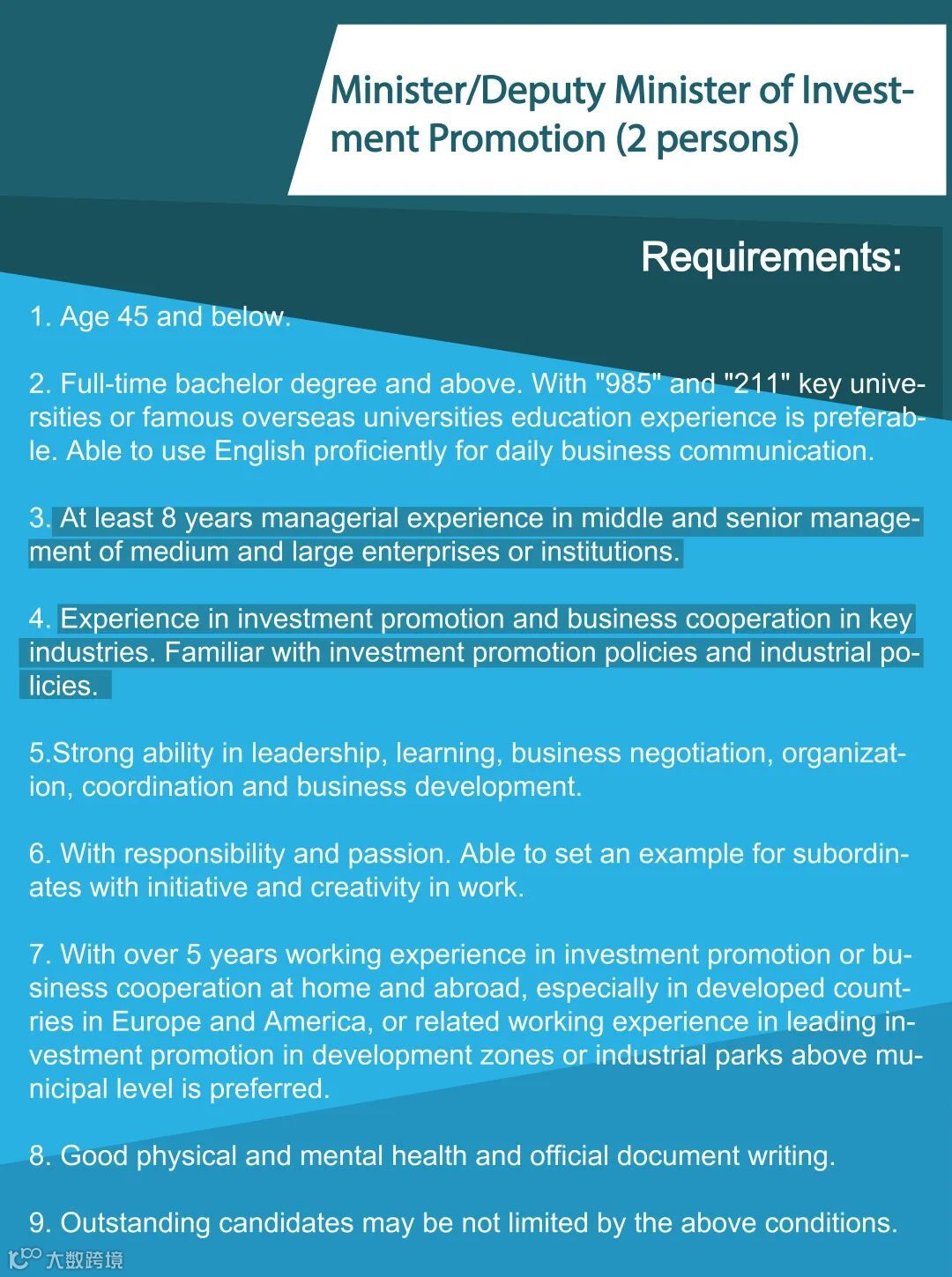 Minister/Deputy Minister of Investment Promotion (2 persons)

Requirements:

1. Age 45 and below.

2. Full-time bachelor degree and above. With "985" and "211" key universities or famous overseas universities education experience is preferable. Able to use English proficiently for daily business communication.

3. At least 8 years managerial experience in middle and senior management of medium and large enterprises or institutions.

4. Experience in investment promotion and business cooperation in key industries. Familiar with investment promotion policies and industrial policies.

5.Strong ability in leadership, learning, business negotiation, organization, coordination and business development.

6. With responsibility and passion. Able to set an example for subordinates with initiative and creativity in work.

7. With over 5 years working experience in investment promotion or business cooperation at home and abroad, especially in developed countries in Europe and America, or related working experience in leading investment promotion in development zones or industrial parks above municipal level is preferred.

8. Good physical and mental health and official document writing.

9. Outstanding candidates may be not limited by the above conditions.

大数跨境